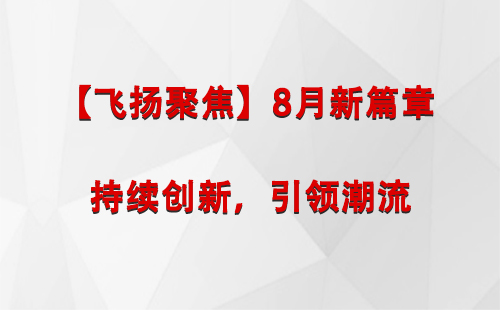 【飞扬聚焦】8月新篇章

持续创新，引领潮流